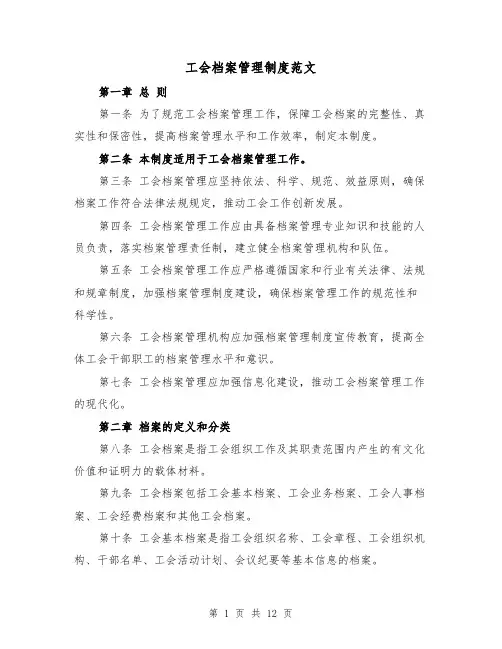 工会档案管理制度范文

第一章 总 则

第一条 为了规范工会档案管理工作，保障工会档案的完整性、真实性和保密性，提高档案管理水平和工作效率，制定本制度。

第二条 本制度适用于工会档案管理工作。

第三条 工会档案管理应坚持依法、科学、规范、效益原则，确保档案工作符合法律法规规定，推动工会工作创新发展。

第四条 工会档案管理工作应由具备档案管理专业知识和技能的人员负责，落实档案管理责任制，建立健全档案管理机构和队伍。

第五条 工会档案管理工作应严格遵循国家和行业有关法律、法规和规章制度，加强档案管理制度建设，确保档案管理工作的规范性和科学性。

第六条 工会档案管理机构应加强档案管理制度宣传教育，提高全体工会干部职工的档案管理水平和意识。

第七条 工会档案管理应加强信息化建设，推动工会档案管理工作的现代化。

第二章 档案的定义和分类

第八条 工会档案是指工会组织工作及其职责范围内产生的有文化价值和证明力的载体材料。

第九条 工会档案包括工会基本档案、工会业务档案、工会人事档案、工会经费档案和其他工会档案。

第十条 工会基本档案是指工会组织名称、工会章程、工会组织机构、干部名单、工会活动计划、会议纪要等基本信息的档案。

第 1 页 共 12 页